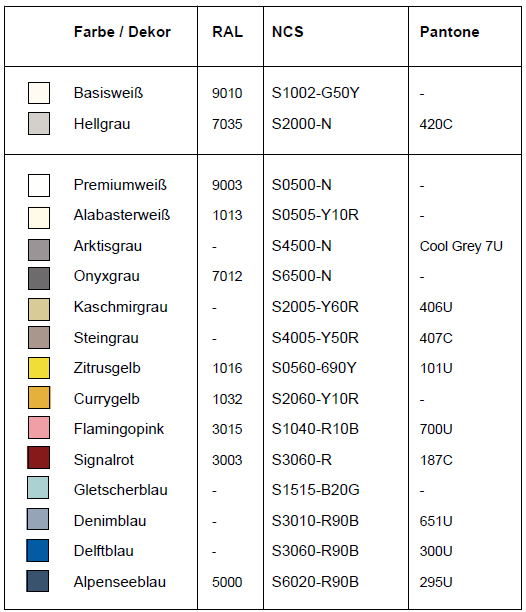 | Farbe / Dekor | RAL | NCS | Pantone |
|---|---|---|---|
| Basisweiß | 9010 | S1002-G50Y | - |
| Hellgrau | 7035 | S2000-N | 420C |
| Premiumweiß | 9003 | S0500-N | - |
| Alabasterweiß | 1013 | S0505-Y10R | - |
| Arktisgrau | - | S4500-N | Cool Grey 7U |
| Onyxgrau | 7012 | S6500-N | - |
| Kaschmirgrau | - | S2005-Y60R | 406U |
| Steingrau | - | S4005-Y50R | 407C |
| Zitrusgelb | 1016 | S0560-690Y | 101U |
| Currygelb | 1032 | S2060-Y10R | - |
| Flamingopink | 3015 | S1040-R10B | 700U |
| Signalrot | 3003 | S3060-R | 187C |
| Gletscherblau | - | S1515-B20G | - |
| Denimblau | - | S3010-R90B | 651U |
| Delftblau | - | S3060-R90B | 300U |
| Alpenseeblau | 5000 | S6020-R90B | 295U |